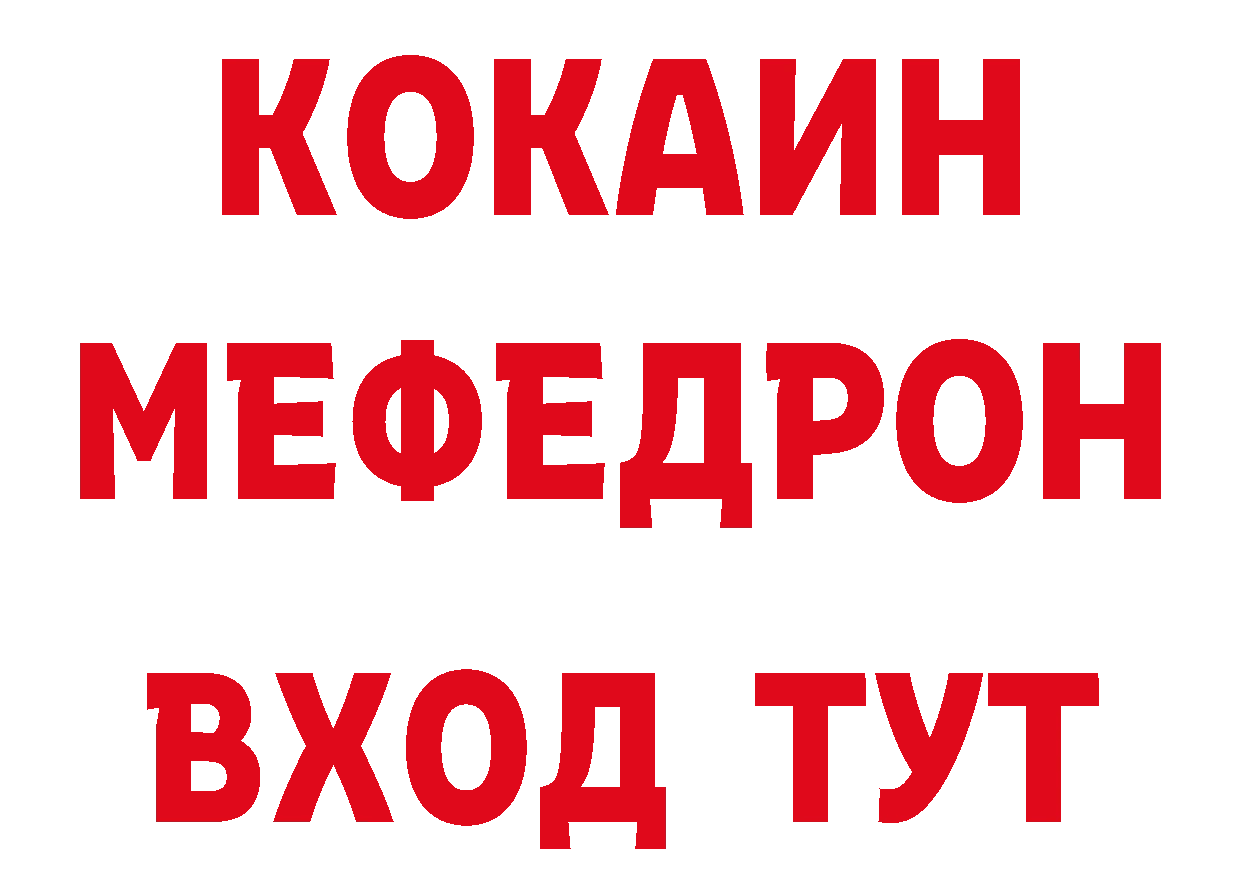 КОКАИН
МЕФЕДРОН
ВХОД ТУТ